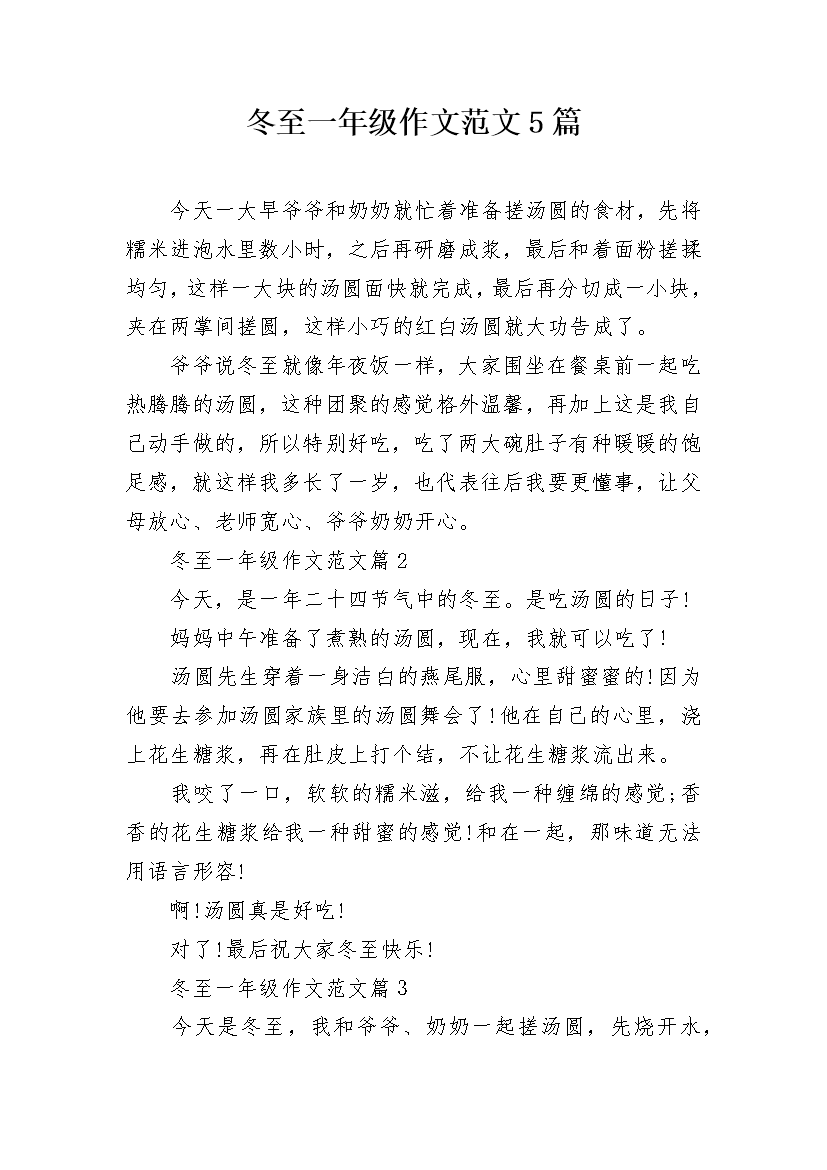 冬至一年级作文范文5篇

今天一大早爷爷和奶奶就忙着准备搓汤圆的食材，先将糯米进泡水里数小时，之后再研磨成浆，最后和着面粉搓揉均匀，这样一大块的汤圆面快就完成，最后再分切成一小块，夹在两掌间搓圆，这样小巧的红白汤圆就大功告成了。

爷爷说冬至就像年夜饭一样，大家围坐在餐桌前一起吃热腾腾的汤圆，这种团聚的感觉格外温馨，再加上这是我自己动手做的，所以特别好吃，吃了两大碗肚子有种暖暖的饱足感，就这样我多长了一岁，也代表往后我要更懂事，让父母放心、老师宽心、爷爷奶奶开心。

冬至一年级作文范文篇2

今天，是一年二十四节气中的冬至。是吃汤圆的日子!

妈妈中午准备了煮熟的汤圆，现在，我就可以吃了!

汤圆先生穿着一身洁白的燕尾服，心里甜蜜蜜的!因为他要去参加汤圆家族里的汤圆舞会了!他在自己的心里，浇上花生糖浆，再在肚皮上打个结，不让花生糖浆流出来。

我咬了一口，软软的糯米滋，给我一种缠绵的感觉;香香的花生糖浆给我一种甜蜜的感觉!和在一起，那味道无法用语言形容!

啊!汤圆真是好吃!

对了!最后祝大家冬至快乐!

冬至一年级作文范文篇3

今天是冬至，我和爷爷、奶奶一起搓汤圆，先烧开水，